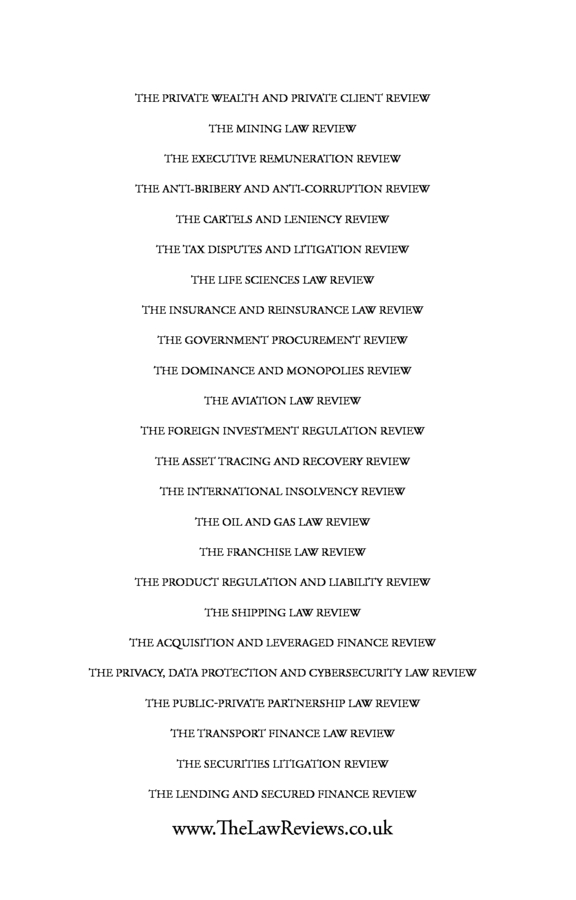 THE PRIVATE WEALTH AND PRIVATE CLIENT REVIEW

THE MINING LAW REVIEW

THE EXECUTIVE REMUNERATION REVIEW

THE ANTI-BRIBERY AND ANTI-CORRUPTION REVIEW

THE CARTELS AND LENIENCY REVIEW

THE TAX DISPUTES AND LITIGATION REVIEW

THE LIFE SCIENCES LAW REVIEW

THE INSURANCE AND REINSURANCE LAW REVIEW

THE GOVERNMENT PROCUREMENT REVIEW

THE DOMINANCE AND MONOPOLIES REVIEW

THE AVIATION LAW REVIEW

THE FOREIGN INVESTMENT REGULATION REVIEW

THE ASSET TRACING AND RECOVERY REVIEW

THE INTERNATIONAL INSOLVENCY REVIEW

THE OIL AND GAS LAW REVIEW

THE FRANCHISE LAW REVIEW

THE PRODUCT REGULATION AND LIABILITY REVIEW

THE SHIPPING LAW REVIEW

THE ACQUISITION AND LEVERAGED FINANCE REVIEW

THE PRIVACY, DATA PROTECTION AND CYBERSECURITY LAW REVIEW

THE PUBLIC-PRIVATE PARTNERSHIP LAW REVIEW

THE TRANSPORT FINANCE LAW REVIEW

THE SECURITIES LITIGATION REVIEW

THE LENDING AND SECURED FINANCE REVIEW

www.TheLawReviews.co.uk